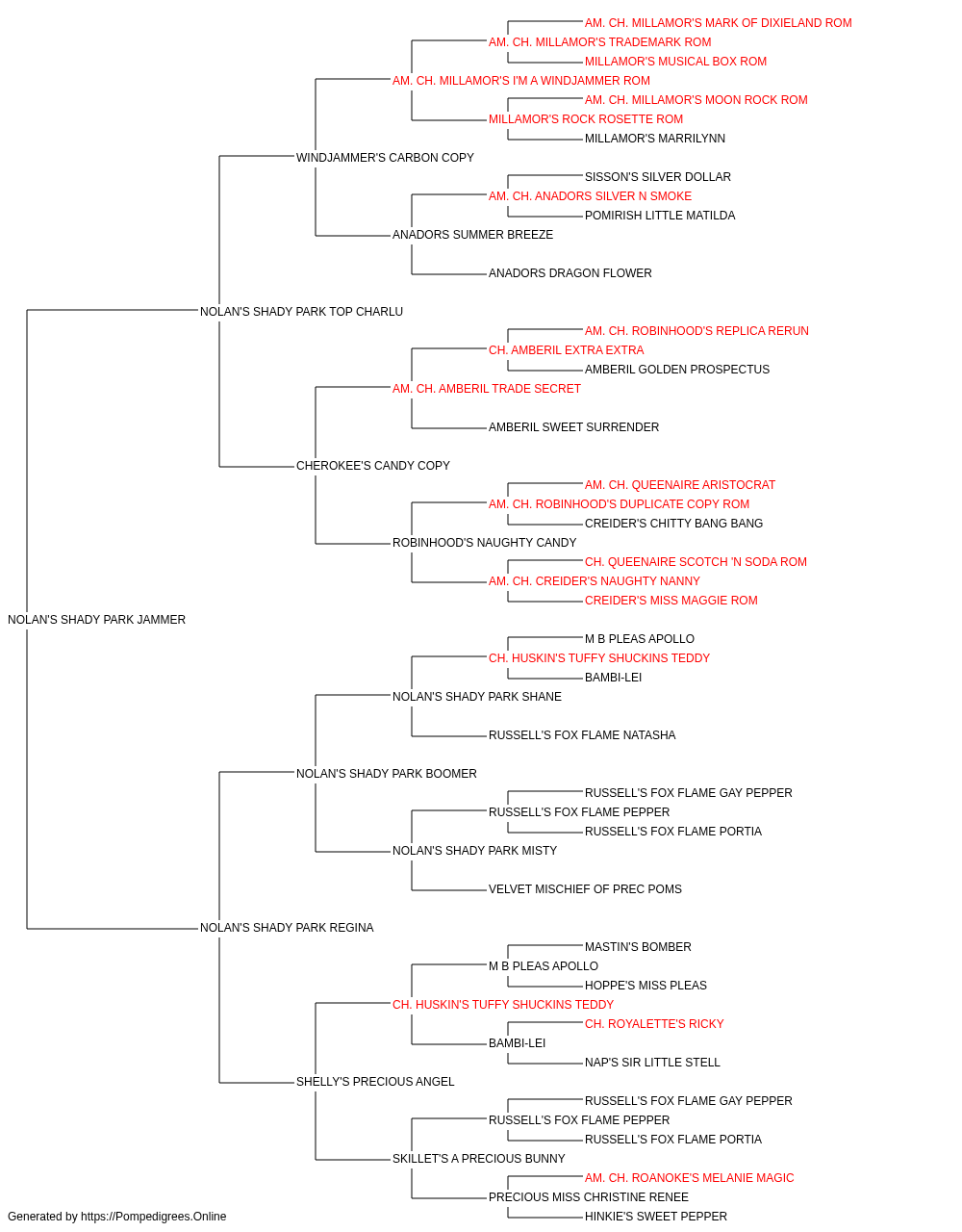 AM. CH. MILLAMOR'S MARK OF DIXIELAND ROM
AM. CH. MILLAMOR'S TRADEMARK ROM
MILLAMOR'S MUSICAL BOX ROM
AM. CH. MILLAMOR'S I'M A WINDJAMMER ROM
AM. CH. MILLAMOR'S MOON ROCK ROM
MILLAMOR'S ROCK ROSETTE ROM
MILLAMOR'S MARRILYNN
WINDJAMMER'S CARBON COPY
SISSON'S SILVER DOLLAR
AM. CH. ANADORS SILVER N SMOKE
POMIRISH LITTLE MATILDA
ANADORS SUMMER BREEZE
ANADORS DRAGON FLOWER
NOLAN'S SHADY PARK TOP CHARLU
AM. CH. ROBINHOOD'S REPLICA RERUN
CH. AMBERIL EXTRA EXTRA
AMBERIL GOLDEN PROSPECTUS
AM. CH. AMBERIL TRADE SECRET
AMBERIL SWEET SURRENDER
CHEROKEE'S CANDY COPY
AM. CH. QUEENAIRE ARISTOCRAT
AM. CH. ROBINHOOD'S DUPLICATE COPY ROM
CREIDER'S CHITTY BANG BANG
ROBINHOOD'S NAUGHTY CANDY
CH. QUEENAIRE SCOTCH 'N SODA ROM
AM. CH. CREIDER'S NAUGHTY NANNY
CREIDER'S MISS MAGGIE ROM
NOLAN'S SHADY PARK JAMMER
M B PLEAS APOLLO
CH. HUSKIN'S TUFFY SHUCKINS TEDDY
BAMBI-LEI
NOLAN'S SHADY PARK SHANE
RUSSELL'S FOX FLAME NATASHA
NOLAN'S SHADY PARK BOOMER
RUSSELL'S FOX FLAME GAY PEPPER
RUSSELL'S FOX FLAME PEPPER
RUSSELL'S FOX FLAME PORTIA
NOLAN'S SHADY PARK MISTY
VELVET MISCHIEF OF PREC POMS
NOLAN'S SHADY PARK REGINA
MASTIN'S BOMBER
M B PLEAS APOLLO
HOPPE'S MISS PLEAS
CH. HUSKIN'S TUFFY SHUCKINS TEDDY
CH. ROYALETTE'S RICKY
BAMBI-LEI
NAP'S SIR LITTLE STELL
SHELLY'S PRECIOUS ANGEL
RUSSELL'S FOX FLAME GAY PEPPER
RUSSELL'S FOX FLAME PEPPER
RUSSELL'S FOX FLAME PORTIA
SKILLET'S A PRECIOUS BUNNY
AM. CH. ROANOKE'S MELANIE MAGIC
PRECIOUS MISS CHRISTINE RENEE
HINKIE'S SWEET PEPPER
Generated by https://Pompedigrees.Online